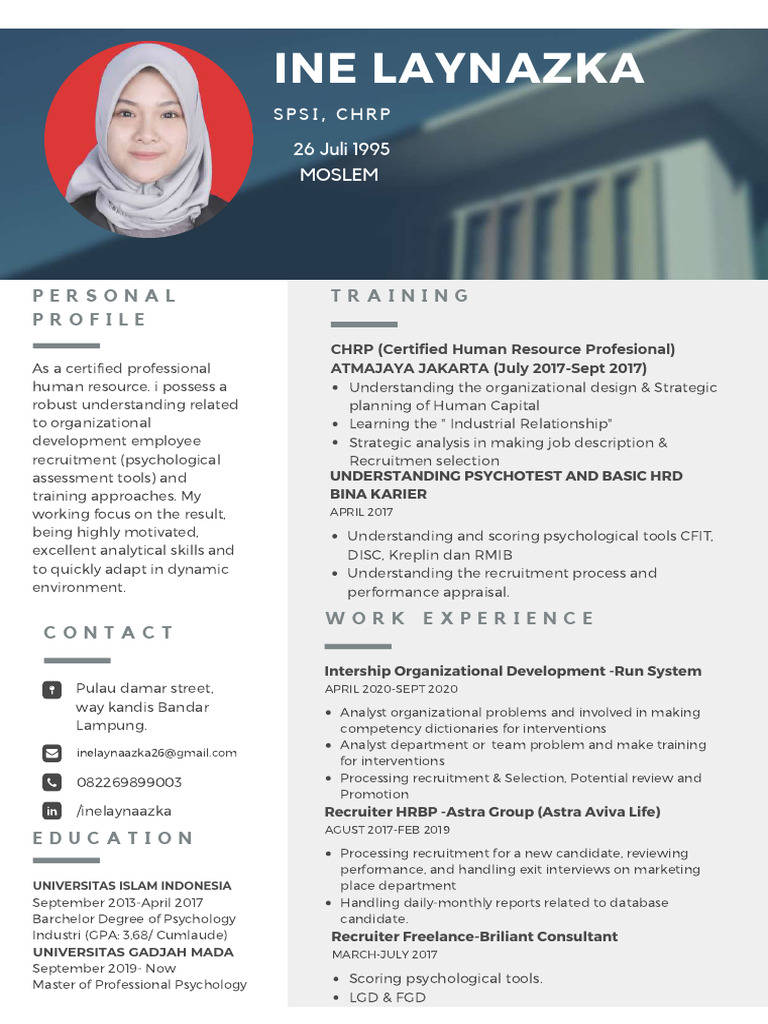 INE LAYNAZKA

SPSI, CHRP

26 Juli 1995
MOSLEM

PERSONAL PROFILE

As a certified professional human resource. i possess a robust understanding related to organizational development employee recruitment (psychological assessment tools) and training approaches. My working focus on the result, being highly motivated, excellent analytical skills and to quickly adapt in dynamic environment.

CONTACT

Pulau damar street, way kandis Bandar Lampung.

inelaynaazka26@gmail.com

082269899003

/inelaynaazka

EDUCATION

UNIVERSITAS ISLAM INDONESIA
September 2013-April 2017
Barchelor Degree of Psychology Industri (GPA: 3,68/ Cumlaude)
UNIVERSITAS GADJAH MADA
September 2019- Now
Master of Professional Psychology

TRAINING

CHRP (Certified Human Resource Profesional)
ATMAJAYA JAKARTA (July 2017-Sept 2017)
• Understanding the organizational design & Strategic planning of Human Capital
• Learning the " Industrial Relationship"
• Strategic analysis in making job description & Recruitmen selection
UNDERSTANDING PSYCHOTEST AND BASIC HRD
BINA KARIER
APRIL 2017
• Understanding and scoring psychological tools CFIT, DISC, Kreplin dan RMIB
• Understanding the recruitment process and performance appraisal.

WORK EXPERIENCE

Intership Organizational Development -Run System
APRIL 2020-SEPT 2020
• Analyst organizational problems and involved in making competency dictionaries for interventions
• Analyst department or team problem and make training for interventions
• Processing recruitment & Selection, Potential review and Promotion
Recruiter HRBP -Astra Group (Astra Aviva Life)
AGUST 2017-FEB 2019
• Processing recruitment for a new candidate, reviewing performance, and handling exit interviews on marketing place department
• Handling daily-monthly reports related to database candidate.
Recruiter Freelance-Briliant Consultant
MARCH-JULY 2017
• Scoring psychological tools.
• LGD & FGD